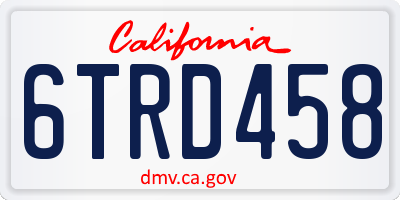 California

6TRD458

dmv.ca.gov